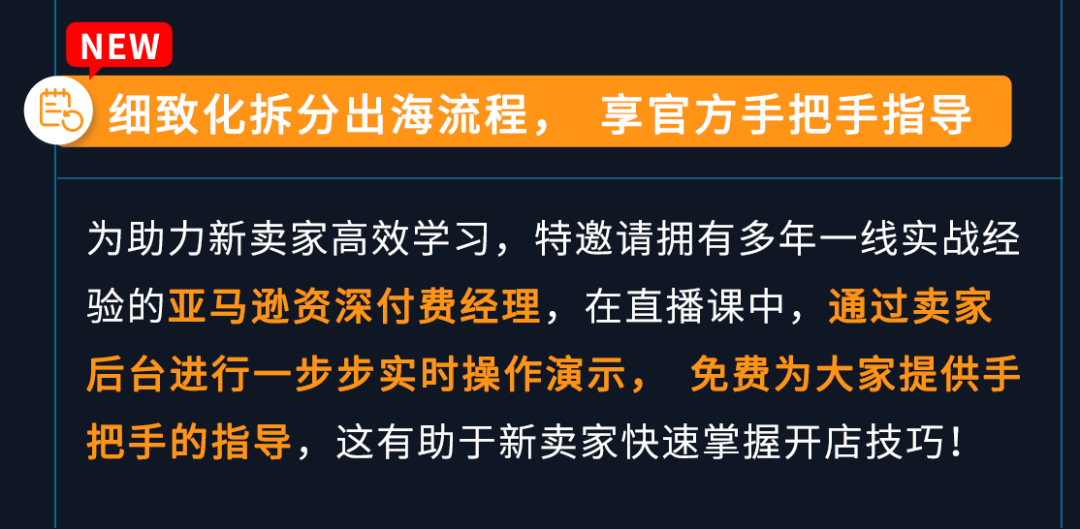 NEW

细致化拆分出海流程， 享官方手把手指导

为助力新卖家高效学习，特邀请拥有多年一线实战经验的亚马逊资深付费经理，在直播课中，通过卖家后台进行一步步实时操作演示， 免费为大家提供手把手的指导，这有助于新卖家快速掌握开店技巧！